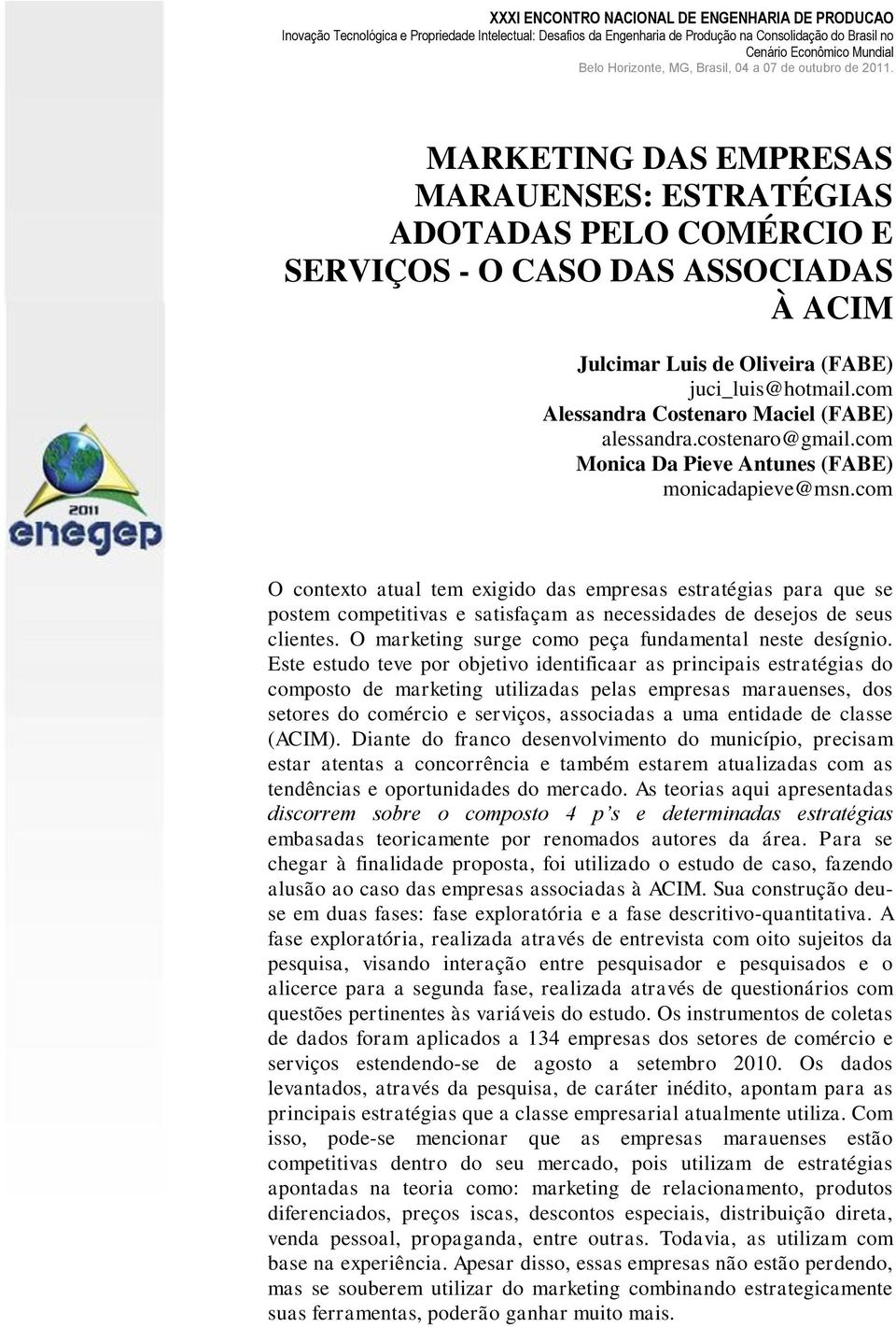 XXXI ENCONTRO NACIONAL DE ENGENHARIA DE PRODUCAO
Inovação Tecnológica e Propriedade Intelectual: Desafios da Engenharia de Produção na Consolidação do Brasil no Cenário Econômico Mundial
Belo Horizonte, MG, Brasil, 04 a 07 de outubro de 2011.

MARKETING DAS EMPRESAS MARAUENSES: ESTRATÉGIAS ADOTADAS PELO COMÉRCIO E SERVIÇOS - O CASO DAS ASSOCIADAS À ACIM

Julcimar Luis de Oliveira (FABE)
juci_luis@hotmail.com
Alessandra Costenaro Maciel (FABE)
alessandra.costenaro@gmail.com
Monica Da Pieve Antunes (FABE)
monicadapieve@msn.com

2011
enegep

O contexto atual tem exigido das empresas estratégias para que se postem competitivas e satisfaçam as necessidades de desejos de seus clientes. O marketing surge como peça fundamental neste desígnio. Este estudo teve por objetivo identificaar as principais estratégias do composto de marketing utilizadas pelas empresas marauenses, dos setores do comércio e serviços, associadas a uma entidade de classe (ACIM). Diante do franco desenvolvimento do município, precisam estar atentas a concorrência e também estarem atualizadas com as tendências e oportunidades do mercado. As teorias aqui apresentadas discorrem sobre o composto 4 p's e determinadas estratégias embasadas teoricamente por renomados autores da área. Para se chegar à finalidade proposta, foi utilizado o estudo de caso, fazendo alusão ao caso das empresas associadas à ACIM. Sua construção deu-se em duas fases: fase exploratória e a fase descritivo-quantitativa. A fase exploratória, realizada através de entrevista com oito sujeitos da pesquisa, visando interação entre pesquisador e pesquisados e o alicerce para a segunda fase, realizada através de questionários com questões pertinentes às variáveis do estudo. Os instrumentos de coletas de dados foram aplicados a 134 empresas dos setores de comércio e serviços estendendo-se de agosto a setembro 2010. Os dados levantados, através da pesquisa, de caráter inédito, apontam para as principais estratégias que a classe empresarial atualmente utiliza. Com isso, pode-se mencionar que as empresas marauenses estão competitivas dentro do seu mercado, pois utilizam de estratégias apontadas na teoria como: marketing de relacionamento, produtos diferenciados, preços iscas, descontos especiais, distribuição direta, venda pessoal, propaganda, entre outras. Todavia, as utilizam com base na experiência. Apesar disso, essas empresas não estão perdendo, mas se souberem utilizar do marketing combinando estrategicamente suas ferramentas, poderão ganhar muito mais.